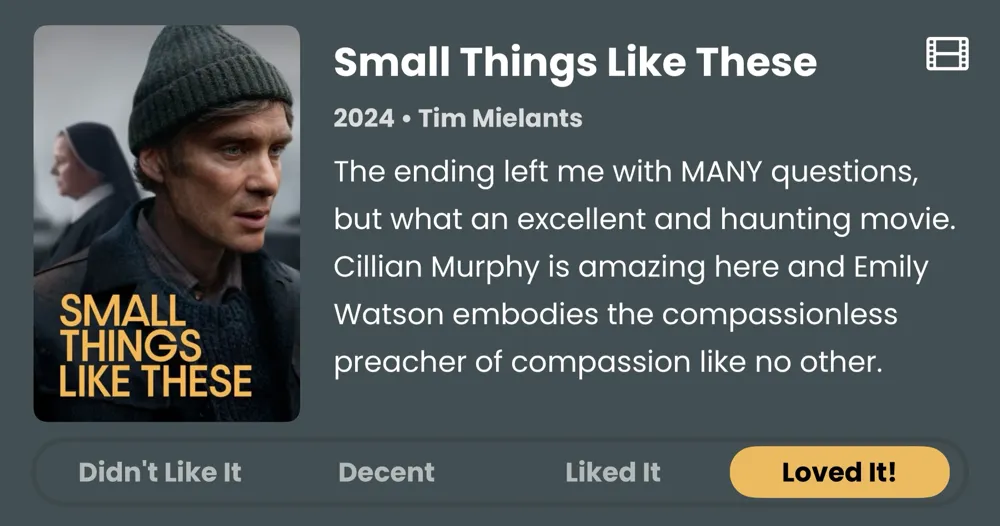 SMALL THINGS LIKE THESE

Small Things Like These

2024 • Tim Mielants

The ending left me with MANY questions, but what an excellent and haunting movie. Cillian Murphy is amazing here and Emily Watson embodies the compassionless preacher of compassion like no other.

Didn't Like It
Decent
Liked It
Loved It!